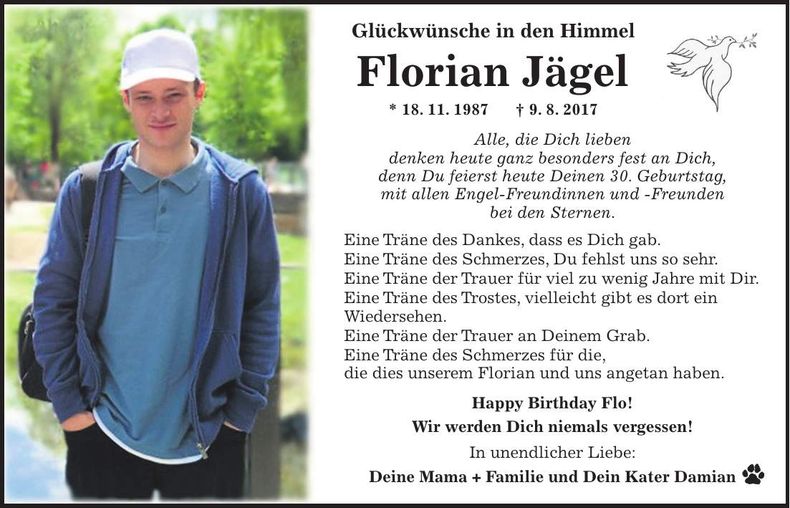 Glückwünsche in den Himmel

Florian Jägel

* 18. 11. 1987 † 9. 8. 2017

Alle, die Dich lieben denken heute ganz besonders fest an Dich, denn Du feierst heute Deinen 30. Geburtstag, mit allen Engel-Freundinnen und -Freunden bei den Sternen.

Eine Träne des Dankes, dass es Dich gab.
Eine Träne des Schmerzes, Du fehlst uns so sehr.
Eine Träne der Trauer für viel zu wenig Jahre mit Dir.
Eine Träne des Trostes, vielleicht gibt es dort ein Wiedersehen.
Eine Träne der Trauer an Deinem Grab.
Eine Träne des Schmerzes für die,
die dies unserem Florian und uns angetan haben.

Happy Birthday Flo!
Wir werden Dich niemals vergessen!
In unendlicher Liebe:
Deine Mama + Familie und Dein Kater Damian